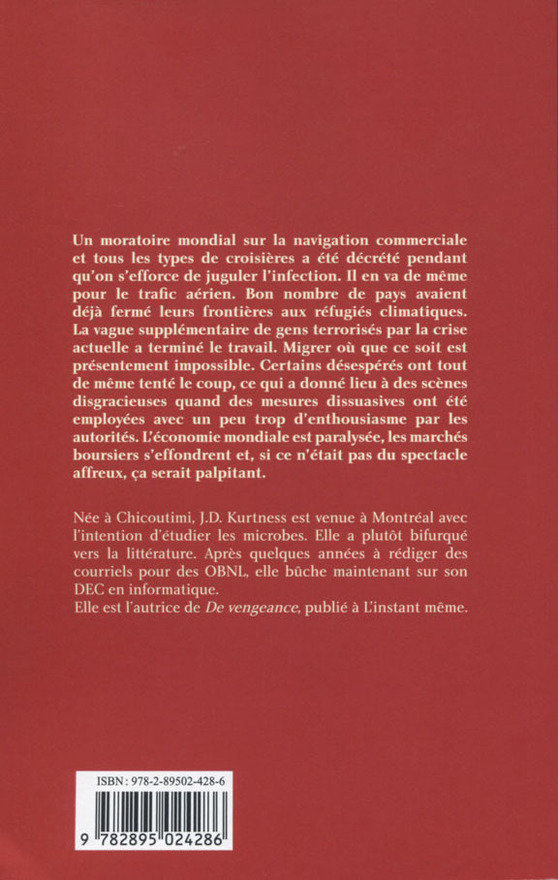 Un moratoire mondial sur la navigation commerciale et tous les types de croisières a été décrété pendant qu'on s'efforce de juguler l'infection. Il en va de même pour le trafic aérien. Bon nombre de pays avaient déjà fermé leurs frontières aux réfugiés climatiques. La vague supplémentaire de gens terrorisés par la crise actuelle a terminé le travail. Migrer où que ce soit est présentement impossible. Certains désespérés ont tout de même tenté le coup, ce qui a donné lieu à des scènes disgracieuses quand des mesures dissuasives ont été employées avec un peu trop d'enthousiasme par les autorités. L'économie mondiale est paralysée, les marchés boursiers s'effondrent et, si ce n'était pas du spectacle affreux, ça serait palpitant.

Née à Chicoutimi, J.D. Kurtness est venue à Montréal avec l'intention d'étudier les microbes. Elle a plutôt bifurqué vers la littérature. Après quelques années à rédiger des courriels pour des OBNL, elle bûche maintenant sur son DEC en informatique.
Elle est l'autrice de De vengeance, publié à L'instant même.

ISBN : 978-2-89502-428-6

9 782895 024286